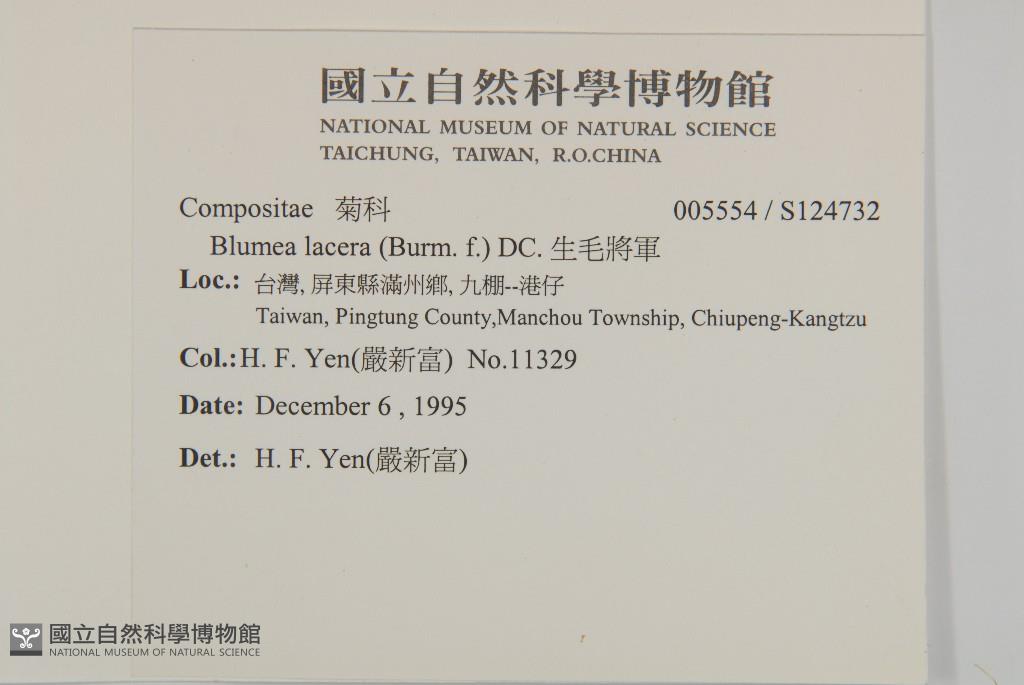 國立自然科學博物館
NATIONAL MUSEUM OF NATURAL SCIENCE
TAICHUNG, TAIWAN, R.O.CHINA

Compositae 菊科 005554 / S124732

Blumea lacera (Burm. f.) DC. 生毛將軍

Loc.: 台灣, 屏東縣滿州鄉, 九棚--港仔
Taiwan, Pingtung County,Manchou Township, Chiupeng-Kangtzu

Col.: H. F. Yen(嚴新富) No.11329

Date: December 6 , 1995

Det.: H. F. Yen(嚴新富)

國立自然科學博物館
NATIONAL MUSEUM OF NATURAL SCIENCE